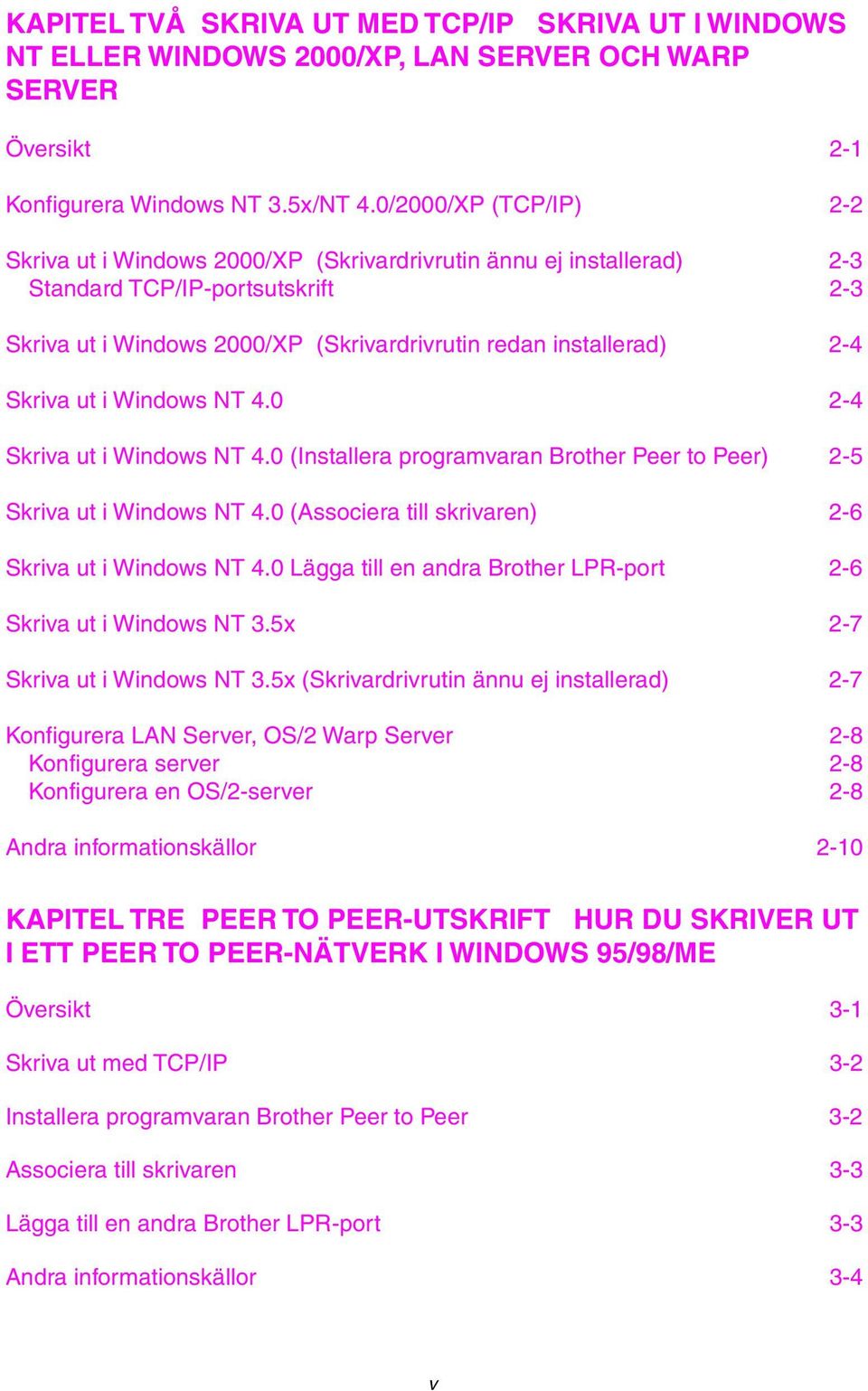 KAPITEL TVÅ SKRIVA UT MED TCP/IP SKRIVA UT I WINDOWS NT ELLER WINDOWS 2000/XP, LAN SERVER OCH WARP SERVER

Översikt 2-1

Konfigurera Windows NT 3.5x/NT 4.0/2000/XP (TCP/IP) 2-2

Skriva ut i Windows 2000/XP (Skrivardrivrutin ännu ej installerad) 2-3
Standard TCP/IP-portsutskrift 2-3

Skriva ut i Windows 2000/XP (Skrivardrivrutin redan installerad) 2-4

Skriva ut i Windows NT 4.0 2-4

Skriva ut i Windows NT 4.0 (Installera programvaran Brother Peer to Peer) 2-5

Skriva ut i Windows NT 4.0 (Associera till skrivaren) 2-6

Skriva ut i Windows NT 4.0 Lägga till en andra Brother LPR-port 2-6

Skriva ut i Windows NT 3.5x 2-7

Skriva ut i Windows NT 3.5x (Skrivardrivrutin ännu ej installerad) 2-7

Konfigurera LAN Server, OS/2 Warp Server 2-8
Konfigurera server 2-8
Konfigurera en OS/2-server 2-8

Andra informationskällor 2-10

KAPITEL TRE PEER TO PEER-UTSKRIFT HUR DU SKRIVER UT I ETT PEER TO PEER-NÄTVERK I WINDOWS 95/98/ME

Översikt 3-1

Skriva ut med TCP/IP 3-2

Installera programvaran Brother Peer to Peer 3-2

Associera till skrivaren 3-3

Lägga till en andra Brother LPR-port 3-3

Andra informationskällor 3-4

v